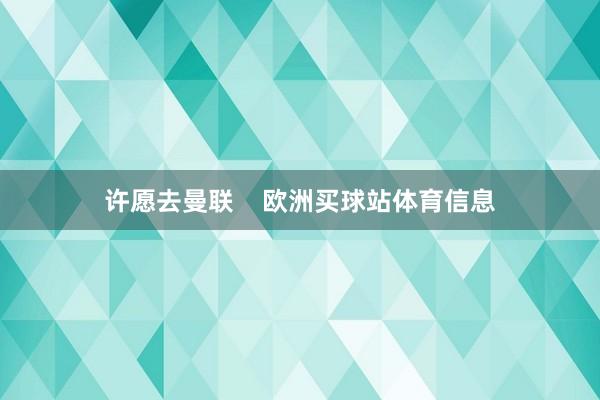 许愿去曼联　欧洲买球站体育信息